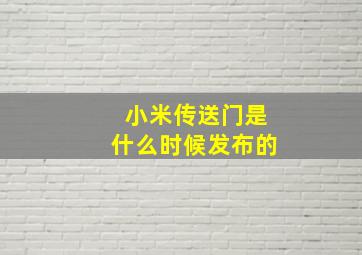 小米传送门是
什么时候发布的